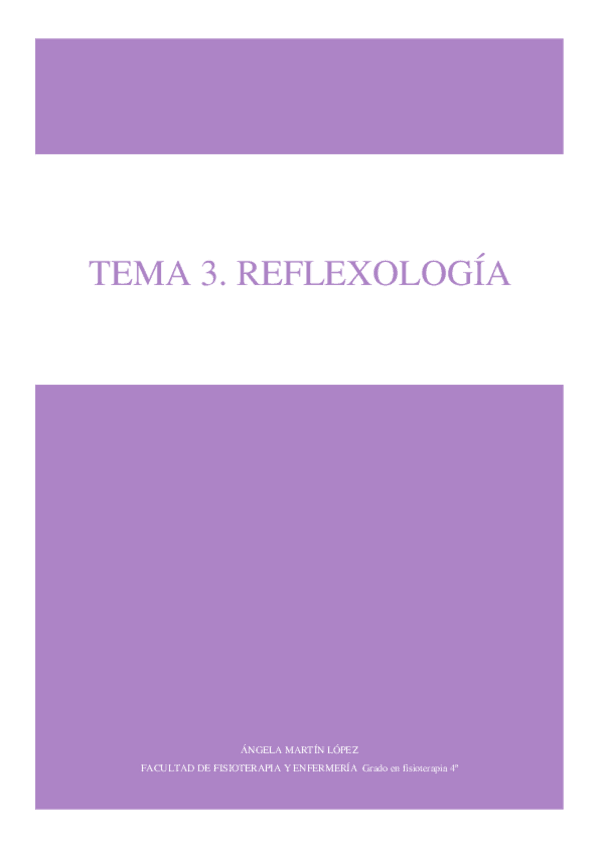 TEMA 3. REFLEXOLOGÍA

ÁNGELA MARTÍN LÓPEZ

FACULTAD DE FISIOTERAPIA Y ENFERMERÍA Grado en fisioterapia 4º